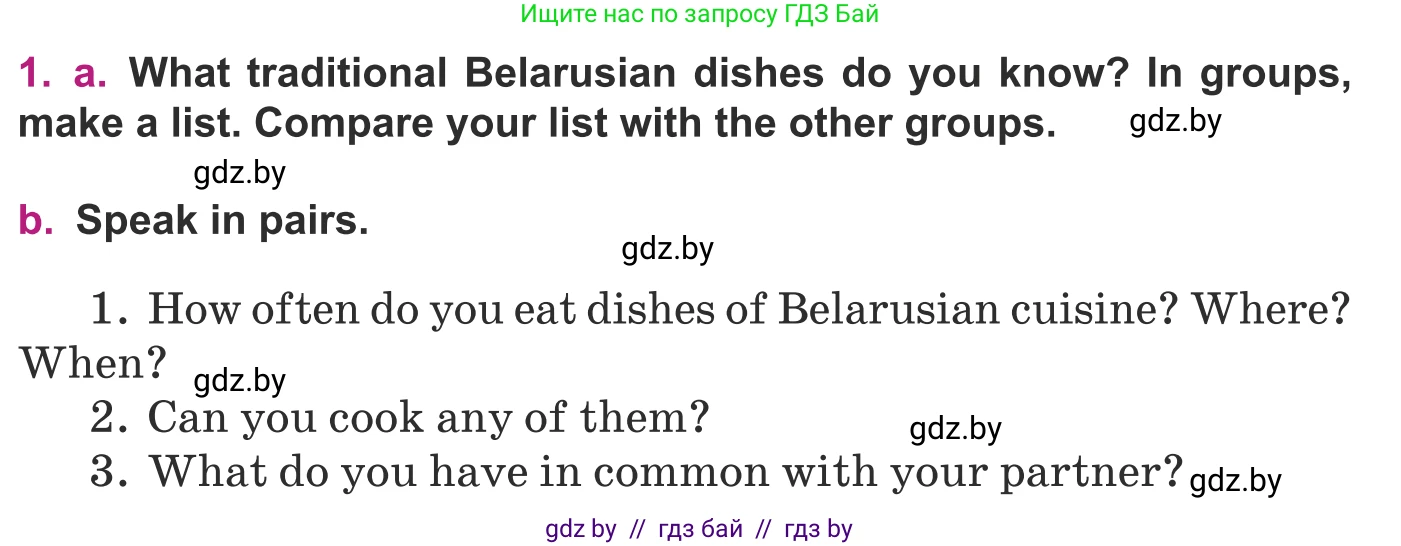 Ищите нас по запросу ГДЗ Бай

1. a. What traditional Belarusian dishes do you know? In groups, make a list. Compare your list with the other groups. gdz.by

gdz.by

b. Speak in pairs.

gdz.by

1. How often do you eat dishes of Belarusian cuisine? Where? When? gdz.by
2. Can you cook any of them? gdz.by
3. What do you have in common with your partner? gdz.by

gdz by // гдз бай // гдз by